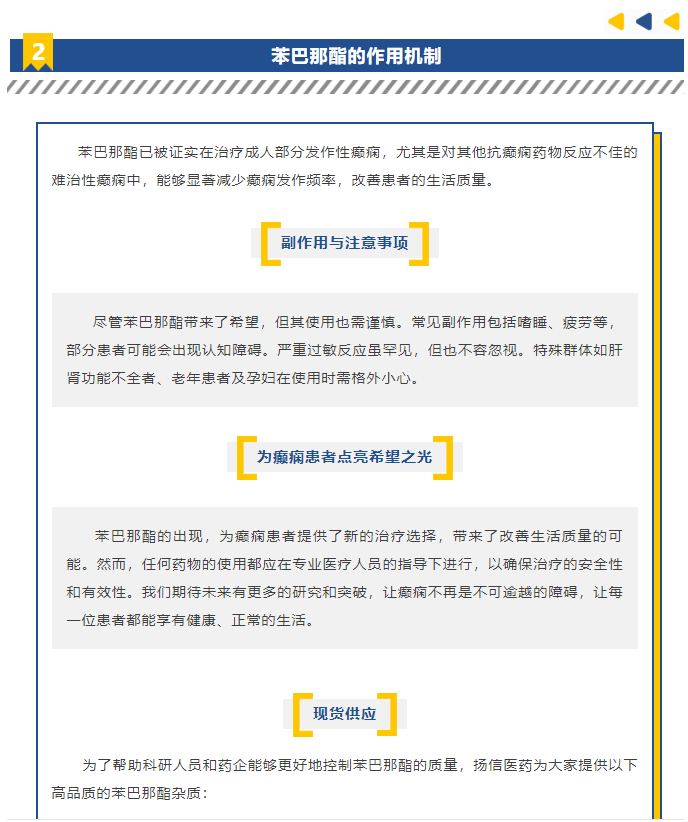 2

苯巴那酯的作用机制

苯巴那酯已被证实在治疗成人部分发作性癫痫，尤其是对其他抗癫痫药物反应不佳的难治性癫痫中，能够显著减少癫痫发作频率，改善患者的生活质量。

副作用与注意事项

尽管苯巴那酯带来了希望，但其使用也需谨慎。常见副作用包括嗜睡、疲劳等，部分患者可能会出现认知障碍。严重过敏反应虽罕见，但也不容忽视。特殊群体如肝肾功能不全者、老年患者及孕妇在使用时需格外小心。

为癫痫患者点亮希望之光

苯巴那酯的出现，为癫痫患者提供了新的治疗选择，带来了改善生活质量的可能。然而，任何药物的使用都应在专业医疗人员的指导下进行，以确保治疗的安全性和有效性。我们期待未来有更多的研究和突破，让癫痫不再是不可逾越的障碍，让每一位患者都能享有健康、正常的生活。

现货供应

为了帮助科研人员和药企能够更好地控制苯巴那酯的质量，扬信医药为大家提供以下高品质的苯巴那酯杂质：